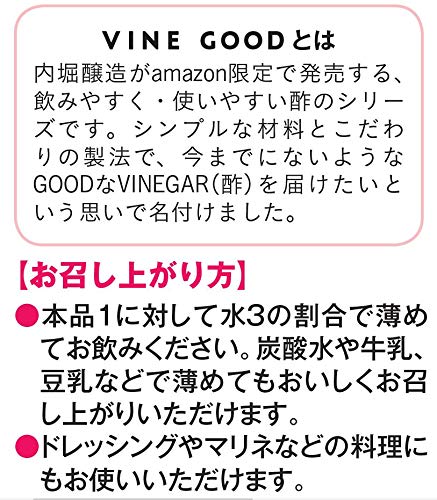 VINE GOODとは

内堀醸造がamazon限定で発売する、飲みやすく・使いやすい酢のシリーズです。シンプルな材料とこだわりの製法で、今までにないようなGOODなVINEGAR(酢)を届けたいという思いで名付けました。

【お召し上がり方】

●本品1に対して水3の割合で薄めてお飲みください。炭酸水や牛乳、豆乳などで薄めてもおいしくお召し上がりいただけます。

●ドレッシングやマリネなどの料理にもお使いいただけます。